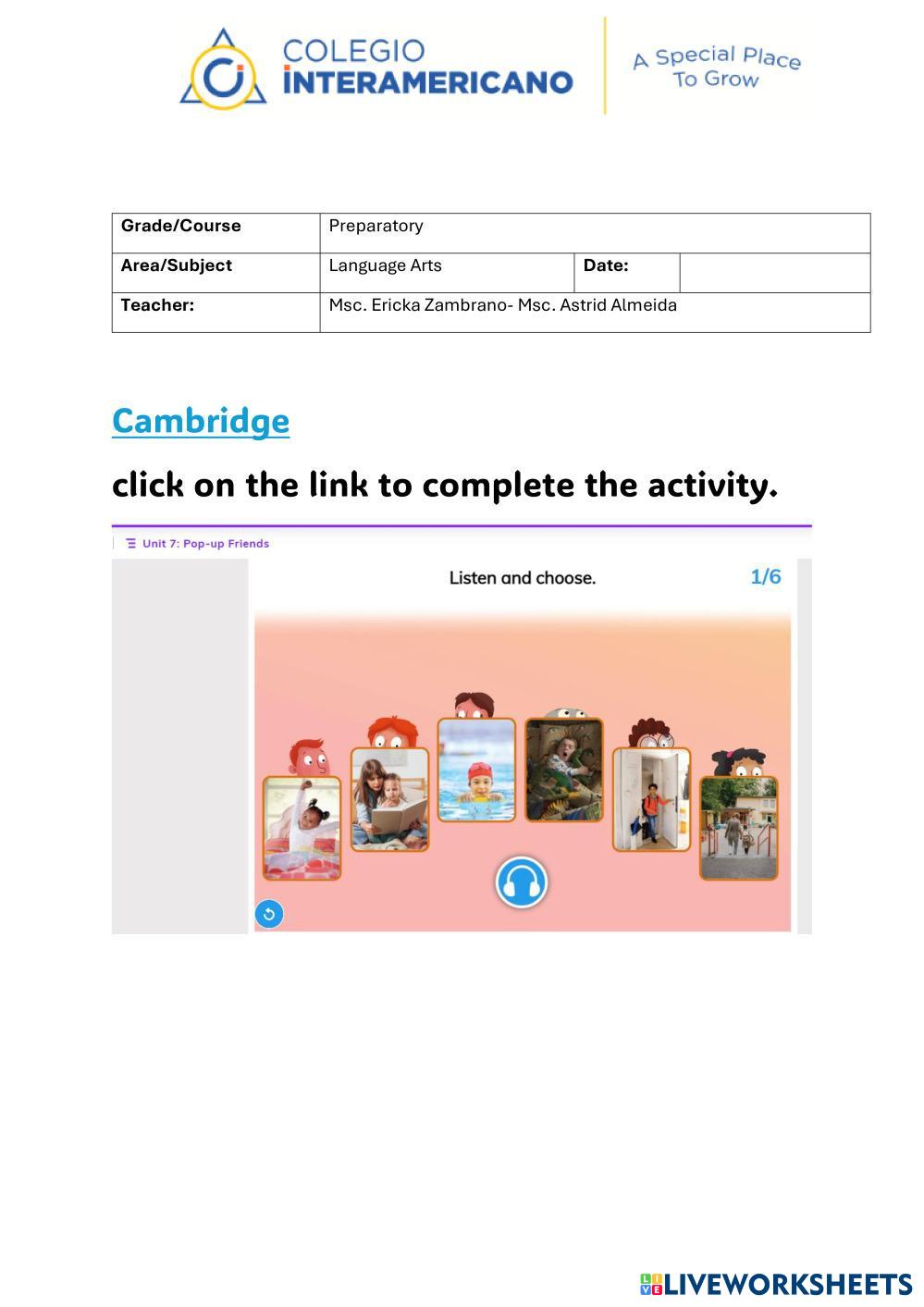 COLEGIO INTERAMERICANO

A Special Place To Grow

| Grade/Course | Preparatory | | |
|---|---|---|---|
| Area/Subject | Language Arts | Date: | |
| Teacher: | Msc. Ericka Zambrano- Msc. Astrid Almeida | | |

Cambridge

click on the link to complete the activity.

Unit 7: Pop-up Friends

Listen and choose.

1/6

LIVEWORKSHEETS